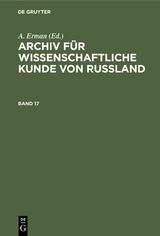 DE GRUYTER

A. Erman (Ed.)

ARCHIV FÜR WISSENSCHAFTLICHE KUNDE VON RUSSLAND

BAND 17

DE G